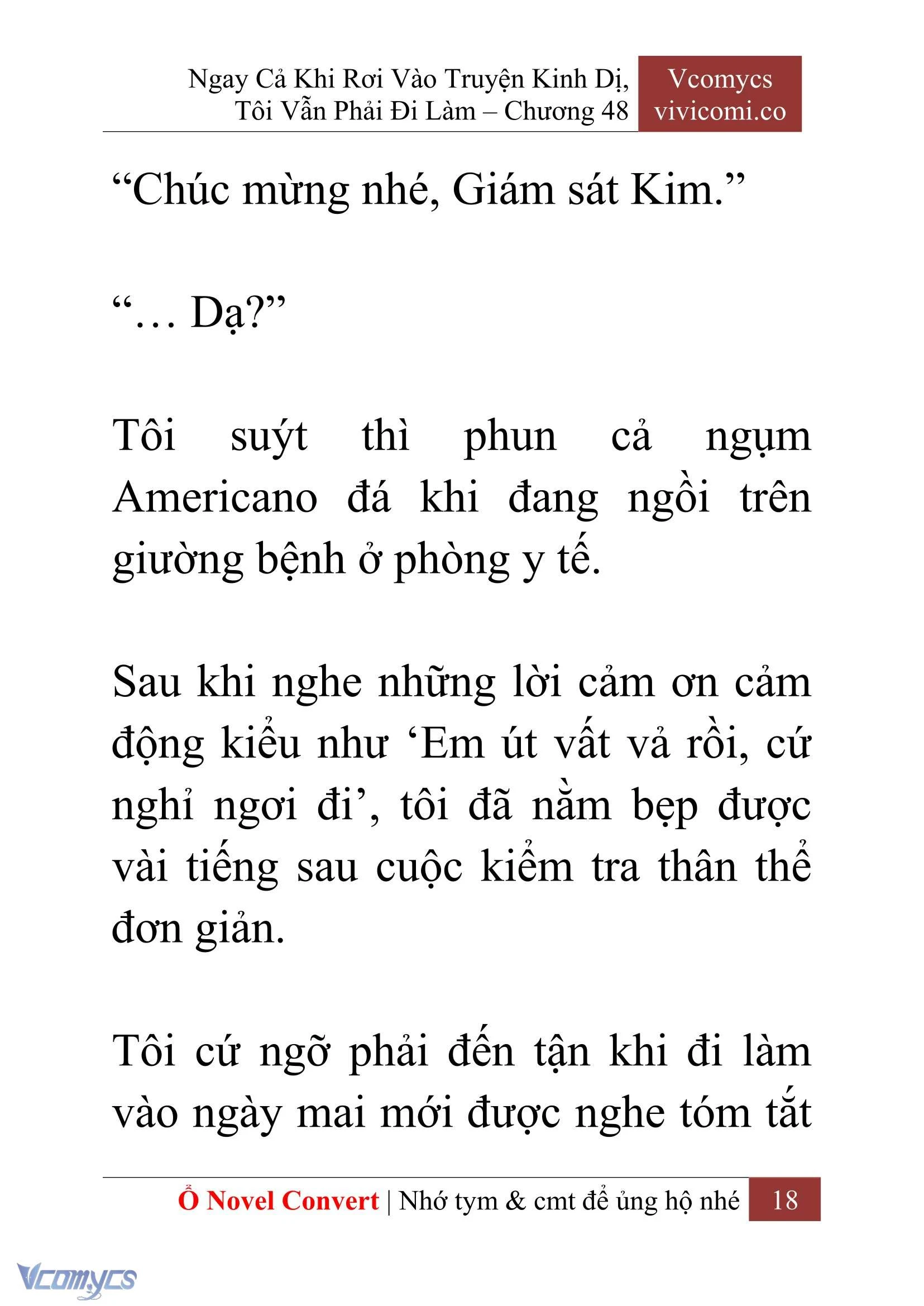 Ngay Cả Khi Rơi Vào Truyện Kinh Dị, Tôi Vẫn Phải Đi Làm – Chương 48

Vcomycs
vivicomi.co

“Chúc mừng nhé, Giám sát Kim.”

“… Dạ?”

Tôi suýt thì phun cả ngụm Americano đá khi đang ngồi trên giường bệnh ở phòng y tế.

Sau khi nghe những lời cảm ơn cảm động kiểu như ‘Em út vất vả rồi, cứ nghỉ ngơi đi’, tôi đã nằm bẹp được vài tiếng sau cuộc kiểm tra thân thể đơn giản.

Tôi cứ ngỡ phải đến tận khi đi làm vào ngày mai mới được nghe tóm tắt

Ổ Novel Convert | Nhớ tym & cmt để ủng hộ nhé 18

Vcomycs